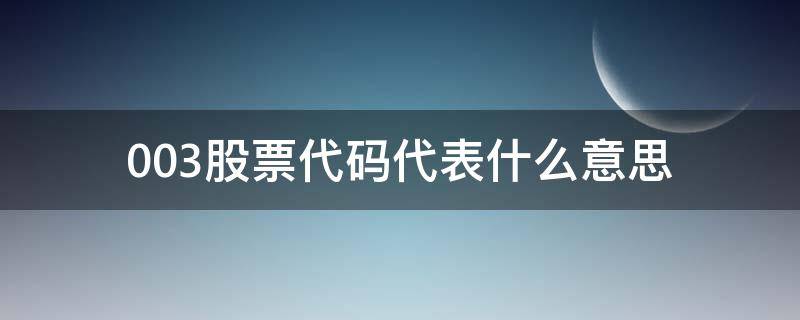 003股票代码代表什么意思